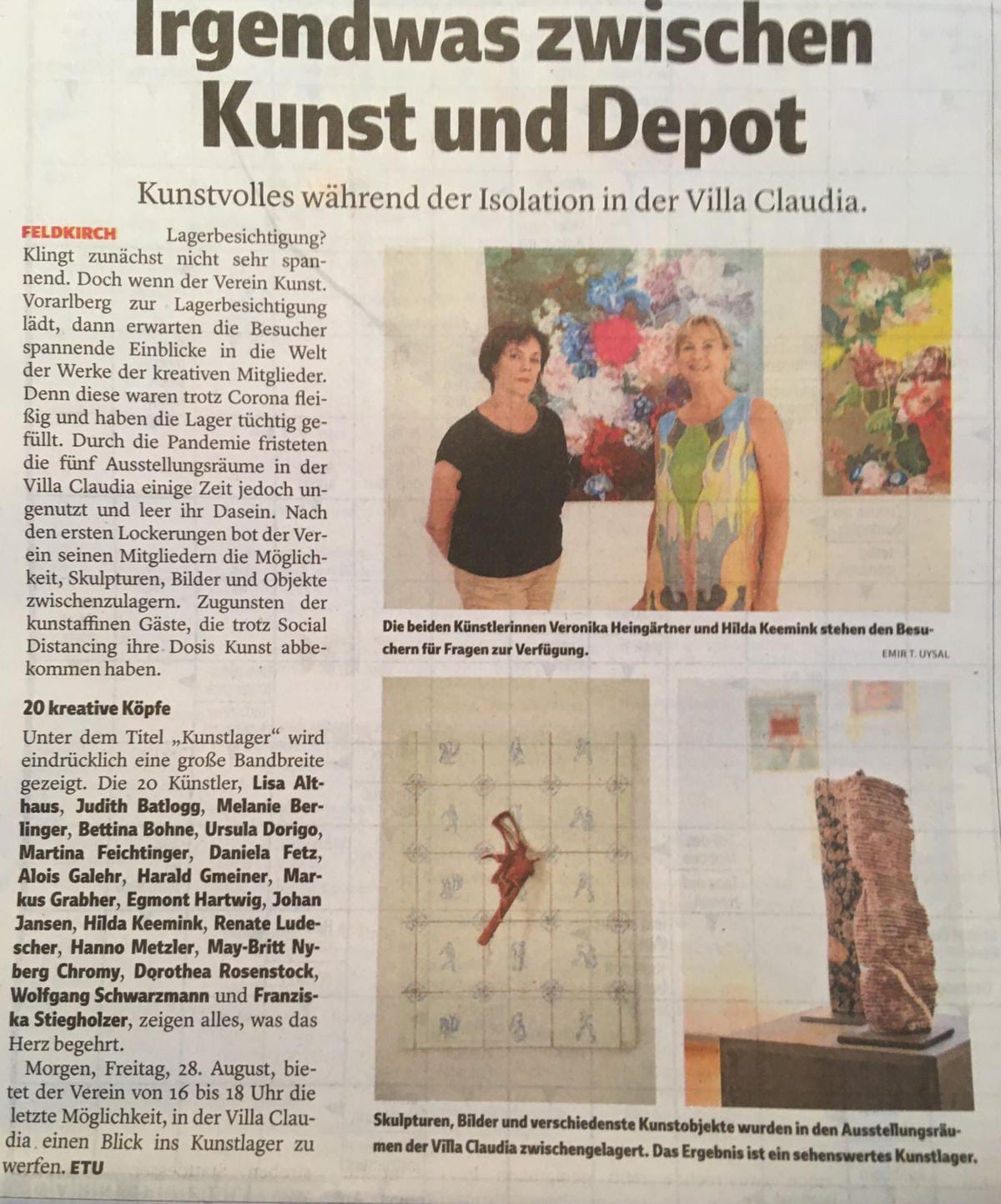 Irgendwas zwischen Kunst und Depot

Kunstvolles während der Isolation in der Villa Claudia.

FELDKIRCH Lagerbesichtigung? Klingt zunächst nicht sehr spannend. Doch wenn der Verein Kunst. Vorarlberg zur Lagerbesichtigung lädt, dann erwarten die Besucher spannende Einblicke in die Welt der Werke der kreativen Mitglieder. Denn diese waren trotz Corona fleißig und haben die Lager tüchtig gefüllt. Durch die Pandemie fristeten die fünf Ausstellungsräume in der Villa Claudia einige Zeit jedoch ungenutzt und leer ihr Dasein. Nach den ersten Lockerungen bot der Verein seinen Mitgliedern die Möglichkeit, Skulpturen, Bilder und Objekte zwischenzulagern. Zugunsten der kunstaffinen Gäste, die trotz Social Distancing ihre Dosis Kunst abbekommen haben.

20 kreative Köpfe

Unter dem Titel „Kunstlager“ wird eindrücklich eine große Bandbreite gezeigt. Die 20 Künstler, Lisa Althaus, Judith Batlogg, Melanie Berlinger, Bettina Bohne, Ursula Dorigo, Martina Feichtinger, Daniela Fetz, Alois Galehr, Harald Gmeiner, Markus Grabher, Egmont Hartwig, Johan Jansen, Hilda Keemink, Renate Ludescher, Hanno Metzler, May-Britt Nyberg Chromy, Dorothea Rosenstock, Wolfgang Schwarzmann und Franziska Stiegholzer, zeigen alles, was das Herz begehrt.

Morgen, Freitag, 28. August, bietet der Verein von 16 bis 18 Uhr die letzte Möglichkeit, in der Villa Claudia einen Blick ins Kunstlager zu werfen. ETU

Die beiden Künstlerinnen Veronika Heingärtner und Hilda Keemink stehen den Besuchern für Fragen zur Verfügung.

EMIR T. UYSAL

Skulpturen, Bilder und verschiedenste Kunstobjekte wurden in den Ausstellungsräumen der Villa Claudia zwischengelagert. Das Ergebnis ist ein sehenswertes Kunstlager.